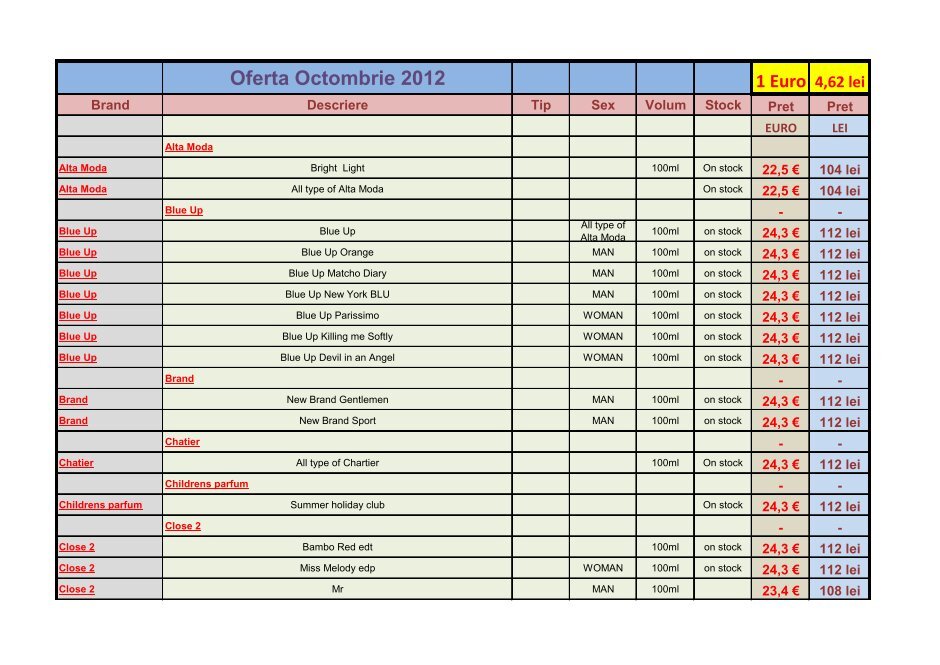 |  | Oferta Octombrie 2012 |  |  |  |  | 1 Euro | 4,62 lei |
|---|---|---|---|---|---|---|---|
| Brand | Descriere | Tip | Sex | Volum | Stock | Pret | Pret |
|  |  |  |  |  |  | EURO | LEI |
|  | Alta Moda |  |  |  |  |  |  |
| Alta Moda | Bright Light |  |  | 100ml | On stock | 22,5 € | 104 lei |
| Alta Moda | All type of Alta Moda |  |  |  | On stock | 22,5 € | 104 lei |
|  | Blue Up |  |  |  |  | - | - |
| Blue Up | Blue Up |  | All type of Alta Moda | 100ml | on stock | 24,3 € | 112 lei |
| Blue Up | Blue Up Orange |  | MAN | 100ml | on stock | 24,3 € | 112 lei |
| Blue Up | Blue Up Matcho Diary |  | MAN | 100ml | on stock | 24,3 € | 112 lei |
| Blue Up | Blue Up New York BLU |  | MAN | 100ml | on stock | 24,3 € | 112 lei |
| Blue Up | Blue Up Parissimo |  | WOMAN | 100ml | on stock | 24,3 € | 112 lei |
| Blue Up | Blue Up Killing me Softly |  | WOMAN | 100ml | on stock | 24,3 € | 112 lei |
| Blue Up | Blue Up Devil in an Angel |  | WOMAN | 100ml | on stock | 24,3 € | 112 lei |
|  | Brand |  |  |  |  | - | - |
| Brand | New Brand Gentlemen |  | MAN | 100ml | on stock | 24,3 € | 112 lei |
| Brand | New Brand Sport |  | MAN | 100ml | on stock | 24,3 € | 112 lei |
|  | Chatier |  |  |  |  | - | - |
| Chatier | All type of Chartier |  |  | 100ml | On stock | 24,3 € | 112 lei |
|  | Childrens parfum |  |  |  |  | - | - |
| Childrens parfum | Summer holiday club |  |  |  | On stock | 24,3 € | 112 lei |
|  | Close 2 |  |  |  |  | - | - |
| Close 2 | Bambo Red edt |  |  | 100ml | on stock | 24,3 € | 112 lei |
| Close 2 | Miss Melody edp |  | WOMAN | 100ml | on stock | 24,3 € | 112 lei |
| Close 2 | Mr |  | MAN | 100ml |  | 23,4 € | 108 lei |